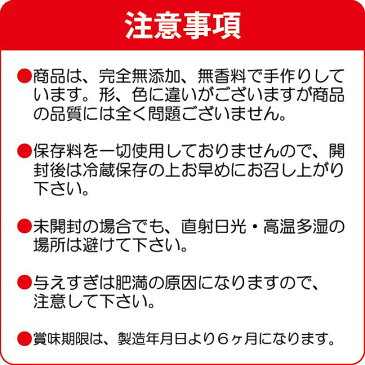 注意事項

●商品は、完全無添加、無香料で手作りしています。形、色に違いがございますが商品の品質には全く問題ございません。

●保存料を一切使用しておりませんので、開封後は冷蔵保存の上お早めにお召し上がり下さい。

●未開封の場合でも、直射日光・高温多湿の場所は避けて下さい。

●与えすぎは肥満の原因になりますので、注意して下さい。

●賞味期限は、製造年月日より６ヶ月になります。